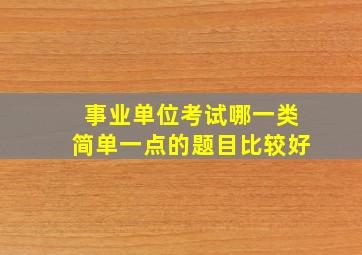 事业单位考试哪一类
简单一点的题目比较好